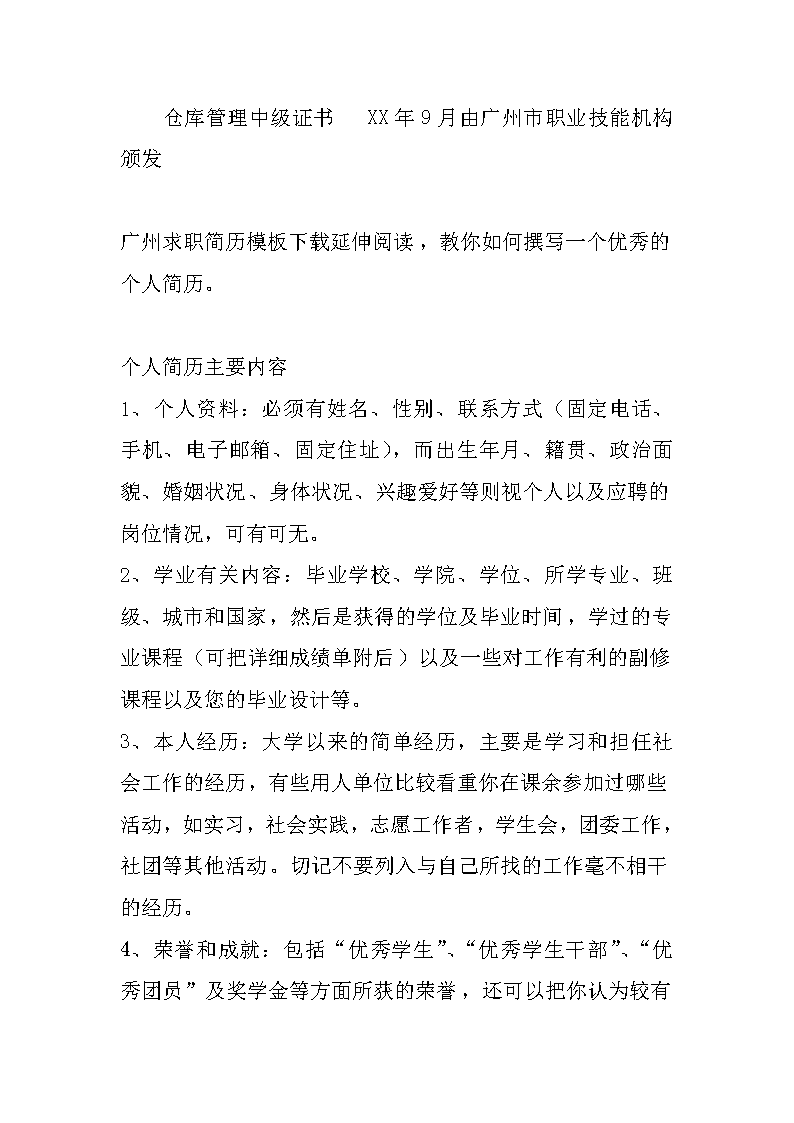 仓库管理中级证书　XX年9月由广州市职业技能机构颁发

广州求职简历模板下载延伸阅读，教你如何撰写一个优秀的个人简历。

个人简历主要内容

1、个人资料：必须有姓名、性别、联系方式（固定电话、手机、电子邮箱、固定住址），而出生年月、籍贯、政治面貌、婚姻状况、身体状况、兴趣爱好等则视个人以及应聘的岗位情况，可有可无。

2、学业有关内容：毕业学校、学院、学位、所学专业、班级、城市和国家，然后是获得的学位及毕业时间，学过的专业课程（可把详细成绩单附后）以及一些对工作有利的副修课程以及您的毕业设计等。

3、本人经历：大学以来的简单经历，主要是学习和担任社会工作的经历，有些用人单位比较看重你在课余参加过哪些活动，如实习，社会实践，志愿工作者，学生会，团委工作，社团等其他活动。切记不要列入与自己所找的工作毫不相干的经历。

4、荣誉和成就：包括“优秀学生”、“优秀学生干部”、“优秀团员”及奖学金等方面所获的荣誉，还可以把你认为较有